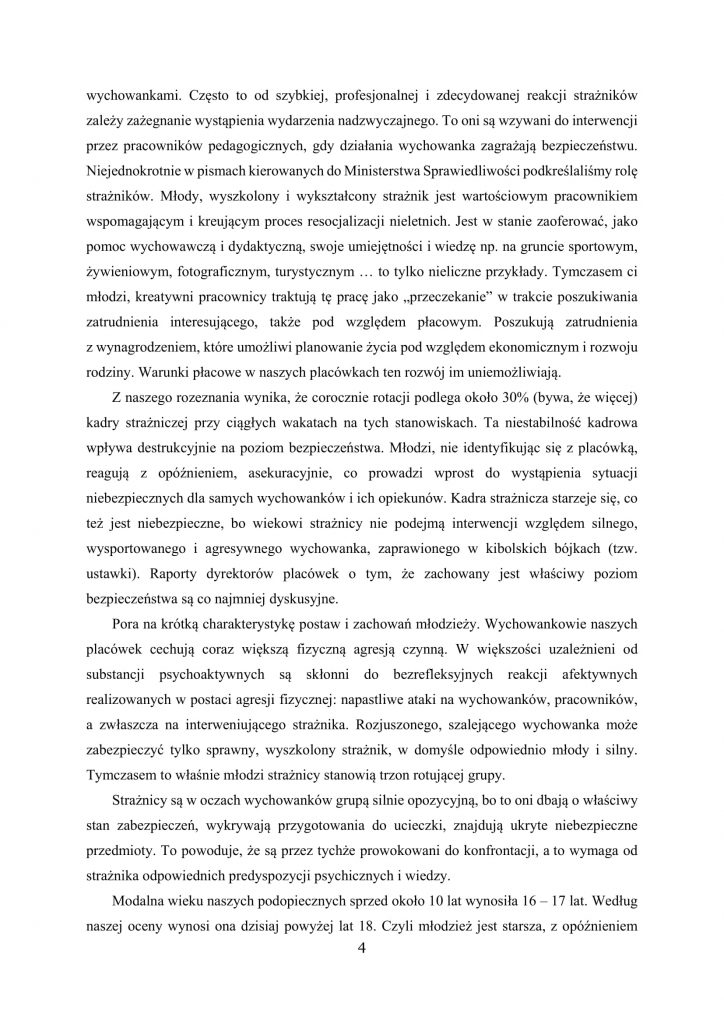 wychowankami. Często to od szybkiej, profesjonalnej i zdecydowanej reakcji strażników zależy zażegnanie wystąpienia wydarzenia nadzwyczajnego. To oni są wzywani do interwencji przez pracowników pedagogicznych, gdy działania wychowanka zagrażają bezpieczeństwu. Niejednokrotnie w pismach kierowanych do Ministerstwa Sprawiedliwości podkreślaliśmy rolę strażników. Młody, wyszkolony i wykształcony strażnik jest wartościowym pracownikiem wspomagającym i kreującym proces resocjalizacji nieletnich. Jest w stanie zaoferować, jako pomoc wychowawczą i dydaktyczną, swoje umiejętności i wiedzę np. na gruncie sportowym, żywieniowym, fotograficznym, turystycznym … to tylko nieliczne przykłady. Tymczasem ci młodzi, kreatywni pracownicy traktują tę pracę jako „przeczekanie" w trakcie poszukiwania zatrudnienia interesującego, także pod względem płacowym. Poszukują zatrudnienia z wynagrodzeniem, które umożliwi planowanie życia pod względem ekonomicznym i rozwoju rodziny. Warunki płacowe w naszych placówkach ten rozwój im uniemożliwiają.

Z naszego rozeznania wynika, że corocznie rotacji podlega około 30% (bywa, że więcej) kadry strażniczej przy ciągłych wakatach na tych stanowiskach. Ta niestabilność kadrowa wpływa destrukcyjnie na poziom bezpieczeństwa. Młodzi, nie identyfikując się z placówką, reagują z opóźnieniem, asekuracyjnie, co prowadzi wprost do wystąpienia sytuacji niebezpiecznych dla samych wychowanków i ich opiekunów. Kadra strażnicza starzeje się, co też jest niebezpieczne, bo wiekowi strażnicy nie podejmą interwencji względem silnego, wysportowanego i agresywnego wychowanka, zaprawionego w kibolskich bójkach (tzw. ustawki). Raporty dyrektorów placówek o tym, że zachowany jest właściwy poziom bezpieczeństwa są co najmniej dyskusyjne.

Pora na krótką charakterystykę postaw i zachowań młodzieży. Wychowankowie naszych placówek cechują coraz większą fizyczną agresją czynną. W większości uzależnieni od substancji psychoaktywnych są skłonni do bezrefleksyjnych reakcji afektywnych realizowanych w postaci agresji fizycznej: napastliwe ataki na wychowanków, pracowników, a zwłaszcza na interweniującego strażnika. Rozjuszonego, szalejącego wychowanka może zabezpieczyć tylko sprawny, wyszkolony strażnik, w domyśle odpowiednio młody i silny. Tymczasem to właśnie młodzi strażnicy stanowią trzon rotującej grupy.

Strażnicy są w oczach wychowanków grupą silnie opozycyjną, bo to oni dbają o właściwy stan zabezpieczeń, wykrywają przygotowania do ucieczki, znajdują ukryte niebezpieczne przedmioty. To powoduje, że są przez tychże prowokowani do konfrontacji, a to wymaga od strażnika odpowiednich predyspozycji psychicznych i wiedzy.

Modalna wieku naszych podopiecznych sprzed około 10 lat wynosiła 16 – 17 lat. Według naszej oceny wynosi ona dzisiaj powyżej lat 18. Czyli młodzież jest starsza, z opóźnieniem

4